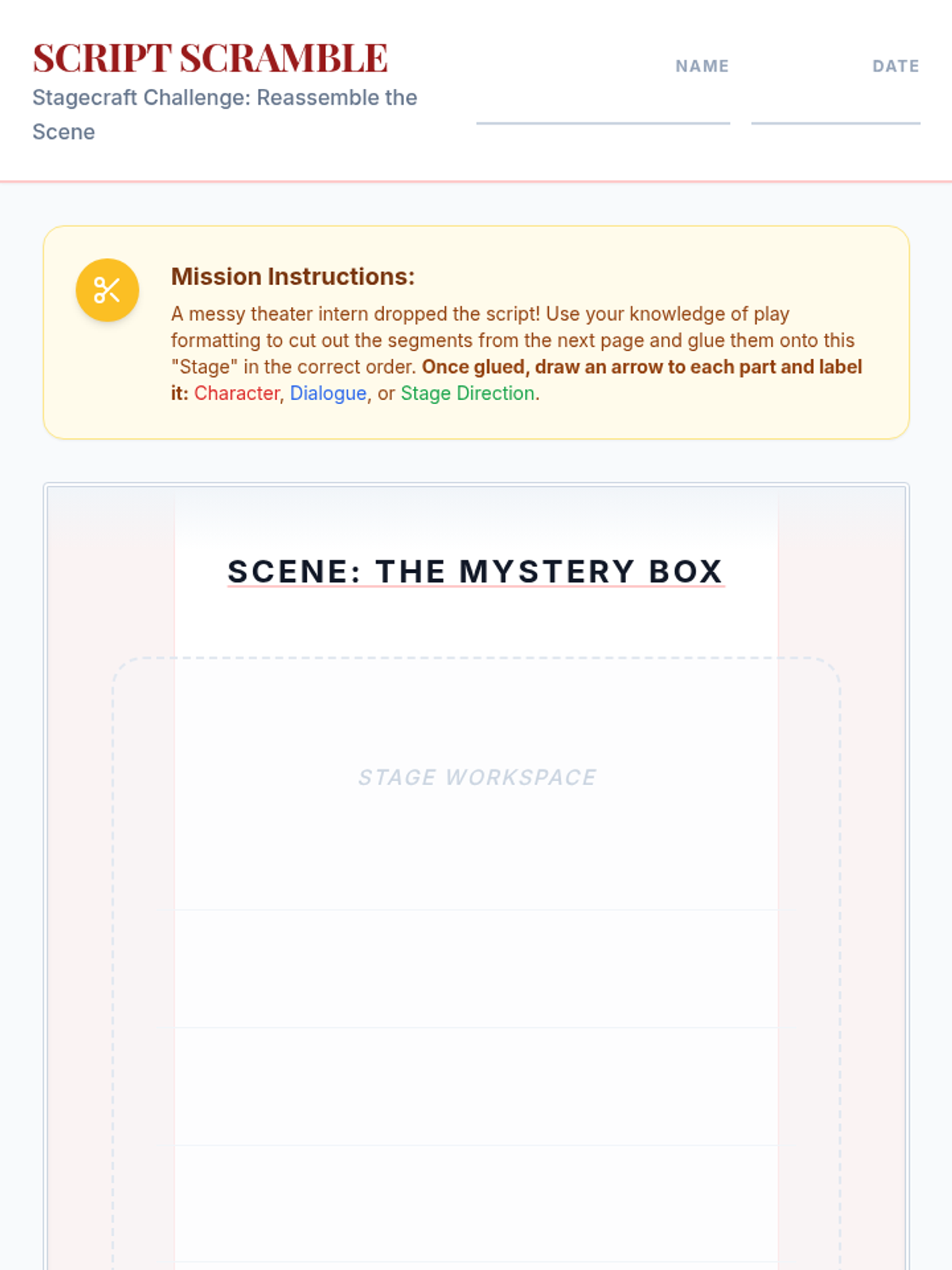 SCRIPT SCRAMBLE

Stagecraft Challenge: Reassemble the Scene

NAME ____ DATE ____

Mission Instructions:

A messy theater intern dropped the script! Use your knowledge of play formatting to cut out the segments from the next page and glue them onto this "Stage" in the correct order. Once glued, draw an arrow to each part and label it: Character, Dialogue, or Stage Direction.

SCENE: THE MYSTERY BOX

STAGE WORKSPACE